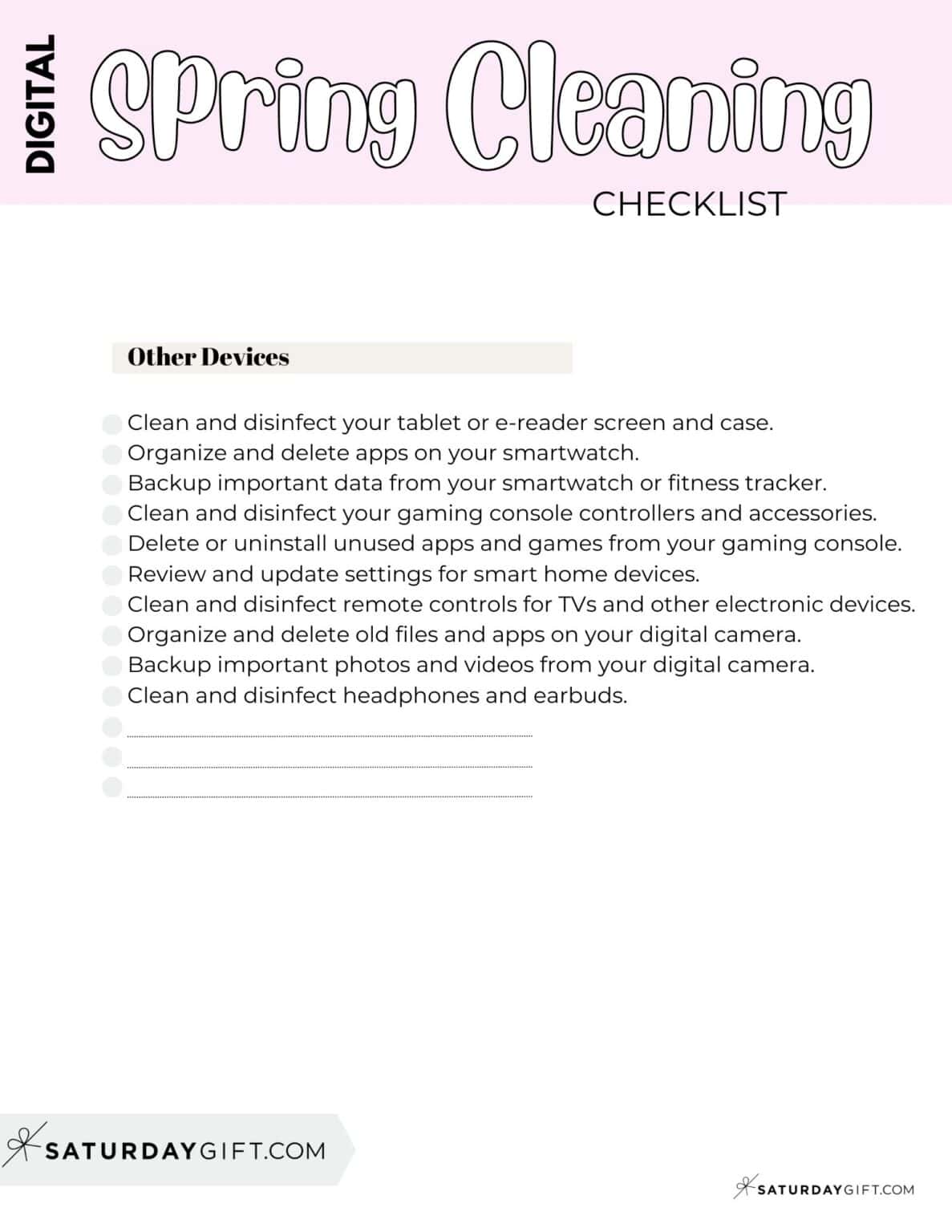 DIGITAL

Spring Cleaning

CHECKLIST

Other Devices

Clean and disinfect your tablet or e-reader screen and case.
Organize and delete apps on your smartwatch.
Backup important data from your smartwatch or fitness tracker.
Clean and disinfect your gaming console controllers and accessories.
Delete or uninstall unused apps and games from your gaming console.
Review and update settings for smart home devices.
Clean and disinfect remote controls for TVs and other electronic devices.
Organize and delete old files and apps on your digital camera.
Backup important photos and videos from your digital camera.
Clean and disinfect headphones and earbuds.

SATURDAYGIFT.COM

SATURDAYGIFT.COM